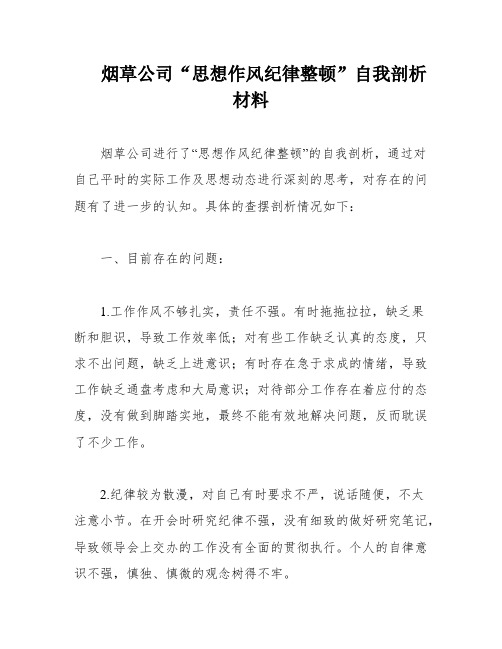 烟草公司“思想作风纪律整顿”自我剖析材料

烟草公司进行了“思想作风纪律整顿”的自我剖析，通过对自己平时的实际工作及思想动态进行深刻的思考，对存在的问题有了进一步的认知。具体的查摆剖析情况如下：

一、目前存在的问题：

1.工作作风不够扎实，责任不强。有时拖拖拉拉，缺乏果断和胆识，导致工作效率低；对有些工作缺乏认真的态度，只求不出问题，缺乏上进意识；有时存在急于求成的情绪，导致工作缺乏通盘考虑和大局意识；对待部分工作存在着应付的态度，没有做到脚踏实地，最终不能有效地解决问题，反而耽误了不少工作。

2.纪律较为散漫，对自己有时要求不严，说话随便，不太注意小节。在开会时研究纪律不强，没有细致的做好研究笔记，导致领导会上交办的工作没有全面的贯彻执行。个人的自律意识不强，慎独、慎微的观念树得不牢。